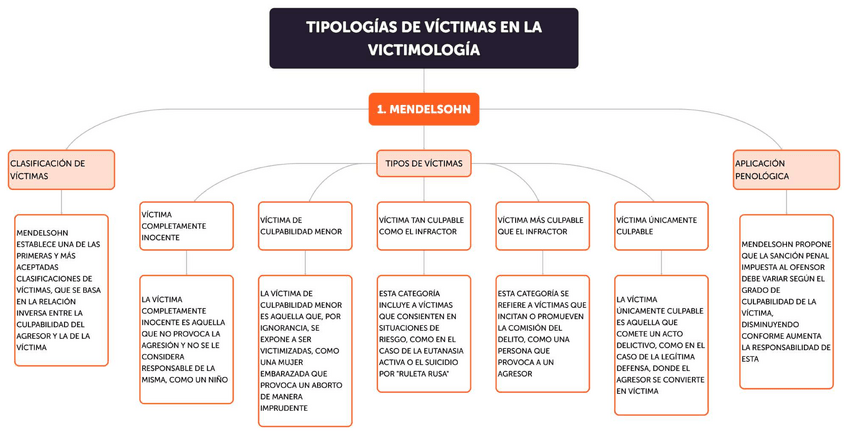 TIPOLOGÍAS DE VÍCTIMAS EN LA VICTIMOLOGÍA

1. MENDELSOHN

CLASIFICACIÓN DE VÍCTIMAS

MENDELSOHN ESTABLECE UNA DE LAS PRIMERAS Y MÁS ACEPTADAS CLASIFICACIONES DE VÍCTIMAS, QUE SE BASA EN LA RELACIÓN INVERSA ENTRE LA CULPABILIDAD DEL AGRESOR Y LA DE LA VÍCTIMA

TIPOS DE VÍCTIMAS

VÍCTIMA COMPLETAMENTE INOCENTE

LA VÍCTIMA COMPLETAMENTE INOCENTE ES AQUELLA QUE NO PROVOCA LA AGRESIÓN Y NO SE LE CONSIDERA RESPONSABLE DE LA MISMA, COMO UN NIÑO

VÍCTIMA DE CULPABILIDAD MENOR

LA VÍCTIMA DE CULPABILIDAD MENOR ES AQUELLA QUE, POR IGNORANCIA, SE EXPONE A SER VICTIMIZADAS, COMO UNA MUJER EMBARAZADA QUE PROVOCA UN ABORTO DE MANERA IMPRUDENTE

VÍCTIMA TAN CULPABLE COMO EL INFRACTOR

ESTA CATEGORÍA INCLUYE A VÍCTIMAS QUE CONSIENTEN EN SITUACIONES DE RIESGO, COMO EN EL CASO DE LA EUTANASIA ACTIVA O EL SUICIDIO POR "RULETA RUSA"

VÍCTIMA MÁS CULPABLE QUE EL INFRACTOR

ESTA CATEGORÍA SE REFIERE A VÍCTIMAS QUE INCITAN O PROMUEVEN LA COMISIÓN DEL DELITO, COMO UNA PERSONA QUE PROVOCA A UN AGRESOR

VÍCTIMA ÚNICAMENTE CULPABLE

LA VÍCTIMA ÚNICAMENTE CULPABLE ES AQUELLA QUE COMETE UN ACTO DELICTIVO, COMO EN EL CASO DE LA LEGÍTIMA DEFENSA, DONDE EL AGRESOR SE CONVIERTE EN VÍCTIMA

APLICACIÓN PENOLÓGICA

MENDELSOHN PROPONE QUE LA SANCIÓN PENAL IMPUESTA AL OFENSOR DEBE VARIAR SEGÚN EL GRADO DE CULPABILIDAD DE LA VÍCTIMA, DISMINUYENDO CONFORME AUMENTA LA RESPONSABILIDAD DE ESTA